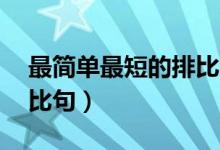 最简单最短的排比
比句）